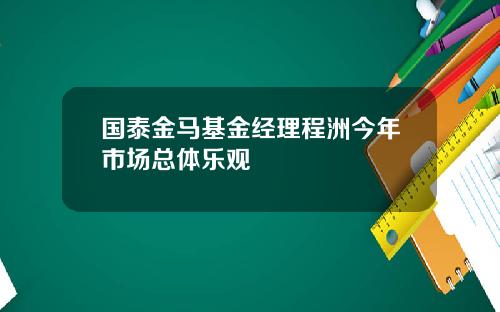 国泰金马基金经理程洲今年市场总体乐观